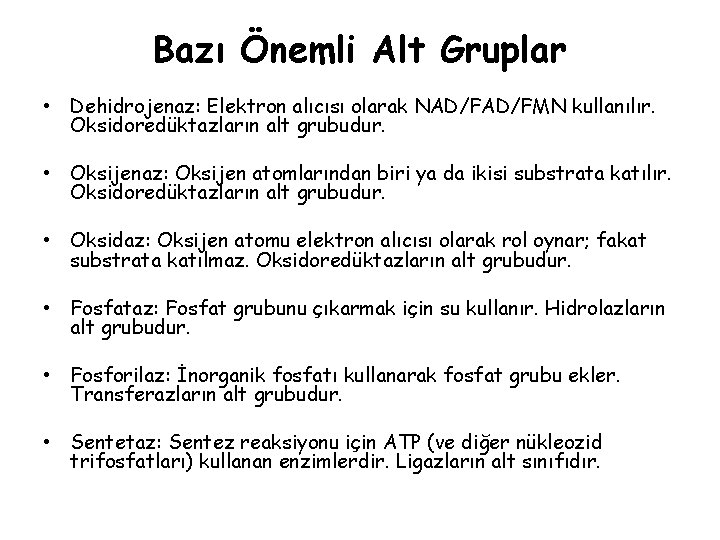 Bazı Önemli Alt Gruplar

• Dehidrojenaz: Elektron alıcısı olarak NAD/FAD/FMN kullanılır. Oksidoredüktazların alt grubudur.

• Oksijenaz: Oksijen atomlarından biri ya da ikisi substrata katılır. Oksidoredüktazların alt grubudur.

• Oksidaz: Oksijen atomu elektron alıcısı olarak rol oynar; fakat substrata katılmaz. Oksidoredüktazların alt grubudur.

• Fosfataz: Fosfat grubunu çıkarmak için su kullanır. Hidrolazların alt grubudur.

• Fosforilaz: İnorganik fosfatı kullanarak fosfat grubu ekler. Transferazların alt grubudur.

• Sentetaz: Sentez reaksiyonu için ATP (ve diğer nükleozid trifosfatları) kullanan enzimlerdir. Ligazların alt sınıfıdır.